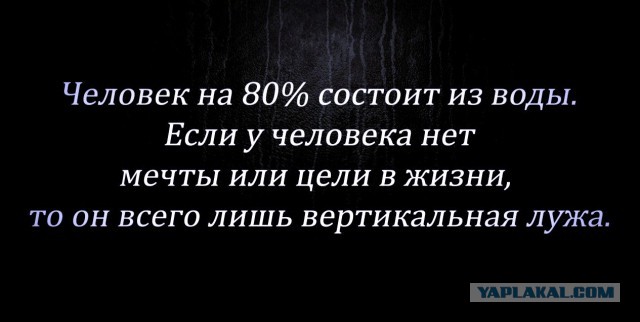 Человек на 80% состоит из воды.
Если у человека нет
мечты или цели в жизни,
то он всего лишь вертикальная лужа.

YAPLAKAL.COM